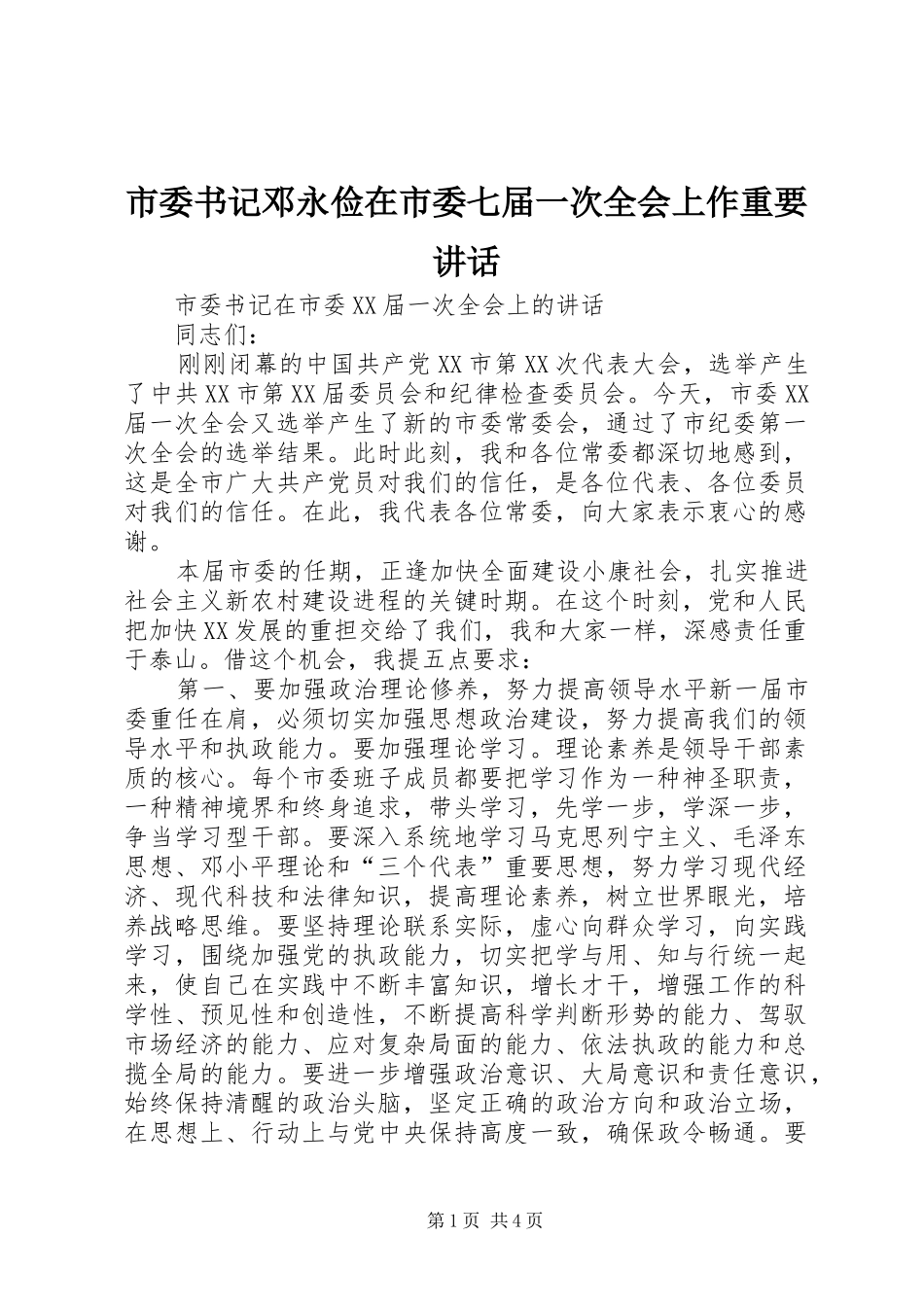 市委书记邓永俭在市委七届一次全会上作重要讲话

市委书记在市委XX届一次全会上的讲话

同志们：

刚刚闭幕的中国共产党XX市第XX次代表大会，选举产生了中共XX市第XX届委员会和纪律检查委员会。今天，市委XX届一次全会又选举产生了新的市委常委会，通过了市纪委第一次全会的选举结果。此时此刻，我和各位常委都深切地感到，这是全市广大共产党员对我们的信任，是各位代表、各位委员对我们的信任。在此，我代表各位常委，向大家表示衷心的感谢。

本届市委的任期，正逢加快全面建设小康社会，扎实推进社会主义新农村建设进程的关键时期。在这个时刻，党和人民把加快XX发展的重担交给了我们，我和大家一样，深感责任重于泰山。借这个机会，我提五点要求：

第一、要加强政治理论修养，努力提高领导水平新一届市委重任在肩，必须切实加强思想政治建设，努力提高我们的领导水平和执政能力。要加强理论学习。理论素养是领导干部素质的核心。每个市委班子成员都要把学习作为一种神圣职责，一种精神境界和终身追求，带头学习，先学一步，学深一步，争当学习型干部。要深入系统地学习马克思列宁主义、毛泽东思想、邓小平理论和“三个代表”重要思想，努力学习现代经济、现代科技和法律知识，提高理论素养，树立世界眼光，培养战略思维。要坚持理论联系实际，虚心向群众学习，向实践学习，围绕加强党的执政能力，切实把学与用、知与行统一起来，使自己在实践中不断丰富知识，增长才干，增强工作的科学性、预见性和创造性，不断提高科学判断形势的能力、驾驭市场经济的能力、应对复杂局面的能力、依法执政的能力和总揽全局的能力。要进一步增强政治意识、大局意识和责任意识，始终保持清醒的政治头脑，坚定正确的政治方向和政治立场，在思想上、行动上与党中央保持高度一致，确保政令畅通。要

第1页 共4页